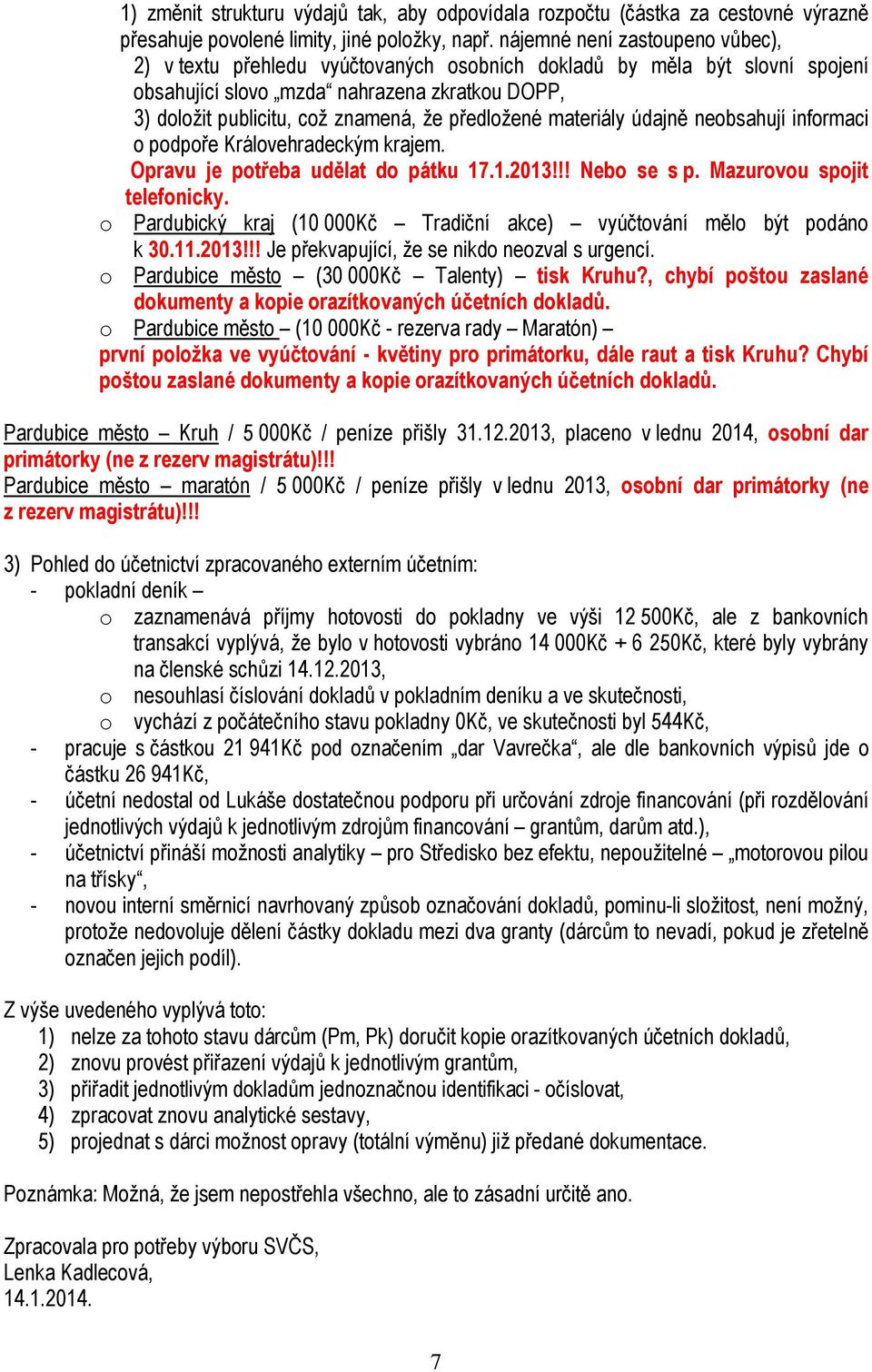 1) změnit strukturu výdajů tak, aby odpovídala rozpočtu (částka za cestovné výrazně přesahuje povolené limity, jiné položky, např. nájemné není zastoupeno vůbec),
2) v textu přehledu vyúčtovaných osobních dokladů by měla být slovní spojení obsahující slovo „mzda“ nahrazena zkratkou DOPP,
3) doložit publicitu, což znamená, že předložené materiály údajně neobsahují informaci o podpoře Královehradeckým krajem.
Opravu je potřeba udělat do pátku 17.1.2013!!! Nebo se s p. Mazurovou spojit telefonicky.
o Pardubický kraj (10 000Kč – Tradiční akce) – vyúčtování mělo být podáno k 30.11.2013!!! Je překvapující, že se nikdo neozval s urgencí.
o Pardubice město – (30 000Kč – Talenty) – tisk Kruhu?, chybí poštou zaslané dokumenty a kopie orazítkovaných účetních dokladů.
o Pardubice město – (10 000Kč - rezerva rady – Maratón) – první položka ve vyúčtování - květiny pro primátorku, dále raut a tisk Kruhu? Chybí poštou zaslané dokumenty a kopie orazítkovaných účetních dokladů.

Pardubice město – Kruh / 5 000Kč / peníze přišly 31.12.2013, placeno v lednu 2014, osobní dar primátorky (ne z rezerv magistrátu)!!!
Pardubice město – maratón / 5 000Kč / peníze přišly v lednu 2013, osobní dar primátorky (ne z rezerv magistrátu)!!!

3) Pohled do účetnictví zpracovaného externím účetním:
- pokladní deník –
o zaznamenává příjmy hotovosti do pokladny ve výši 12 500Kč, ale z bankovních transakcí vyplývá, že bylo v hotovosti vybráno 14 000Kč + 6 250Kč, které byly vybrány na členské schůzi 14.12.2013,
o nesouhlasí číslování dokladů v pokladním deníku a ve skutečnosti,
o vychází z počátečního stavu pokladny 0Kč, ve skutečnosti byl 544Kč,
- pracuje s částkou 21 941Kč pod označením „dar Vavrečka“, ale dle bankovních výpisů jde o částku 26 941Kč,
- účetní nedostal od Lukáše dostatečnou podporu při určování zdroje financování (při rozdělování jednotlivých výdajů k jednotlivým zdrojům financování – grantům, darům atd.),
- účetnictví přináší možnosti analytiky – pro Středisko bez efektu, nepoužitelné – „motorovou pilou na třísky“,
- novou interní směrnicí navrhovaný způsob označování dokladů, pominu-li složitost, není možný, protože nedovoluje dělení částky dokladu mezi dva granty (dárcům to nevadí, pokud je zřetelně označen jejich podíl).

Z výše uvedeného vyplývá toto:
1) nelze za tohoto stavu dárcům (Pm, Pk) doručit kopie orazítkovaných účetních dokladů,
2) znovu provést přiřazení výdajů k jednotlivým grantům,
3) přiřadit jednotlivým dokladům jednoznačnou identifikaci - očíslovat,
4) zpracovat znovu analytické sestavy,
5) projednat s dárci možnost opravy (totální výměnu) již předané dokumentace.

Poznámka: Možná, že jsem nepostřehla všechno, ale to zásadní určitě ano.

Zpracovala pro potřeby výboru SVČS,
Lenka Kadlecová,
14.1.2014.

7